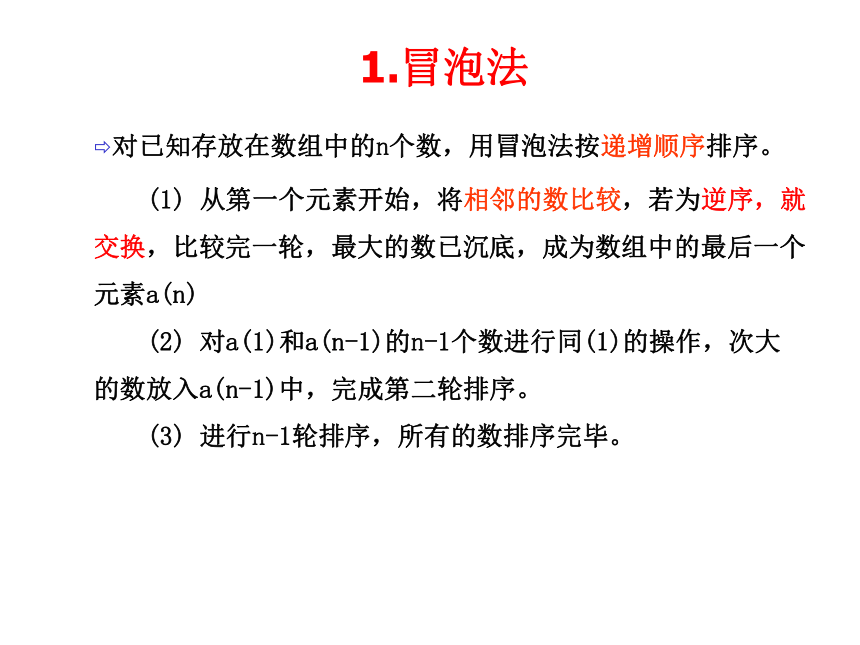 1.冒泡法

⇨对已知存放在数组中的n个数，用冒泡法按递增顺序排序。

(1) 从第一个元素开始，将相邻的数比较，若为逆序，就交换，比较完一轮，最大的数已沉底，成为数组中的最后一个元素a(n)

(2) 对a(1)和a(n-1)的n-1个数进行同(1)的操作，次大的数放入a(n-1)中，完成第二轮排序。

(3) 进行n-1轮排序，所有的数排序完毕。